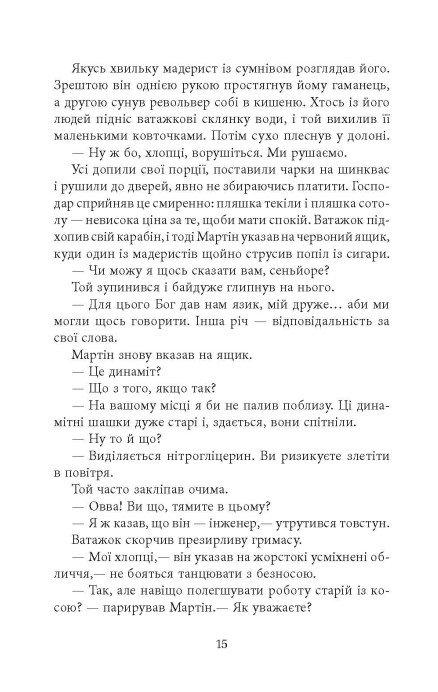 Якусь хвильку мадерист із сумнівом розглядав його. Зрештою він однією рукою простягнув йому гаманець, а другою сунув револьвер собі в кишеню. Хтось із його людей підніс ватажкові склянку води, і той вихилив її маленькими ковточками. Потім сухо плеснув у долоні.

— Ну ж бо, хлопці, ворушіться. Ми рушаємо.

Усі допили свої порції, поставили чарки на шинквас і рушили до дверей, явно не збираючись платити. Господар сприйняв це смиренно: пляшка текіли і пляшка сотолу — невисока ціна за те, щоби мати спокій. Ватажок підхопив свій карабін, і тоді Мартін указав на червоний ящик, куди один із мадеристів щойно струсив попіл із сигари.

— Чи можу я щось сказати вам, сеньйоре?

Той зупинився і байдуже глипнув на нього.

— Для цього Бог дав нам язик, мій друже… аби ми могли щось говорити. Інша річ — відповідальність за свої слова.

Мартін знову вказав на ящик.

— Це динаміт?

— Що з того, якщо так?

— На вашому місці я би не палив поблизу. Ці динамітні шашки дуже старі і, здається, вони спітніли.

— Ну то й що?

— Виділяється нітрогліцерин. Ви ризикуєте злетіти в повітря.

Той часто закліпав очима.

— Овва! Ви що, тямите в цьому?

— Я ж казав, що він — інженер,— утрутився товстун.

Ватажок скорчив презирливу гримасу.

— Мої хлопці,— він указав на жорстокі усміхнені обличчя,— не бояться танцювати з безносою.

— Так, але навіщо полегшувати роботу старій із косою? — парирував Мартін.— Як уважаєте?

15